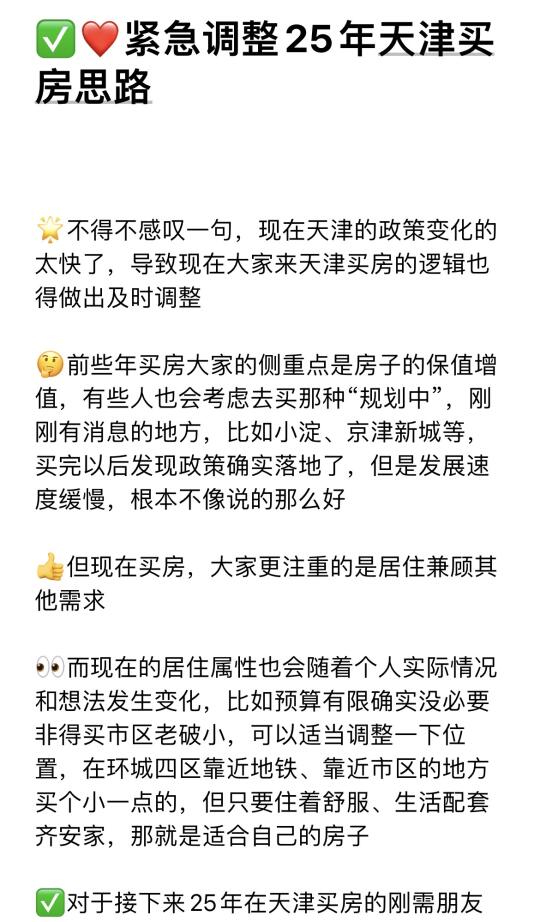 ✅❤️紧急调整25年天津买房思路

🌟不得不感叹一句，现在天津的政策变化的太快了，导致现在大家来天津买房的逻辑也得做出及时调整

🤔前些年买房大家的侧重点是房子的保值增值，有些人也会考虑去买那种“规划中”，刚刚有消息的地方，比如小淀、京津新城等，买完以后发现政策确实落地了，但是发展速度缓慢，根本不像说的那么好

👍但现在买房，大家更注重的是居住兼顾其他需求

👀而现在的居住属性也会随着个人实际情况和想法发生变化，比如预算有限确实没必要非得买市区老破小，可以适当调整一下位置，在环城四区靠近地铁、靠近市区的地方买个小一点的，但只要住着舒服、生活配套齐安家，那就是适合自己的房子

✅对于接下来25年在天津买房的刚需朋友